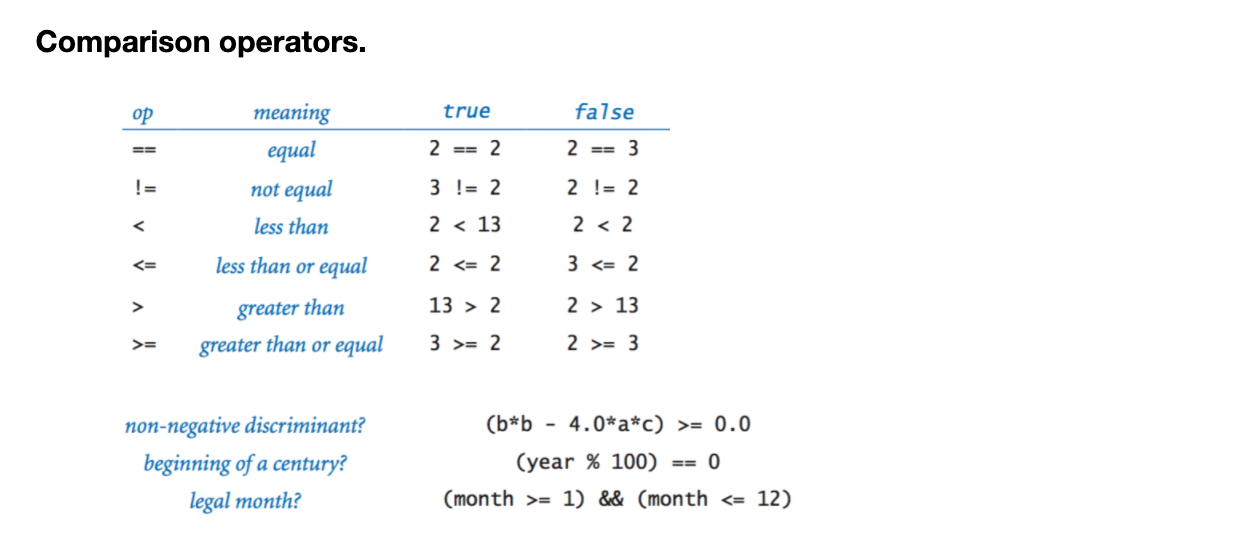 Comparison operators.

| op | meaning | true | false |
|---|---|---|---|
| == | equal | 2 == 2 | 2 == 3 |
| != | not equal | 3 != 2 | 2 != 2 |
| < | less than | 2 < 13 | 2 < 2 |
| <= | less than or equal | 2 <= 2 | 3 <= 2 |
| > | greater than | 13 > 2 | 2 > 13 |
| >= | greater than or equal | 3 >= 2 | 2 >= 3 |

non-negative discriminant? (b*b - 4.0*a*c) >= 0.0
beginning of a century? (year % 100) == 0
legal month? (month >= 1) && (month <= 12)